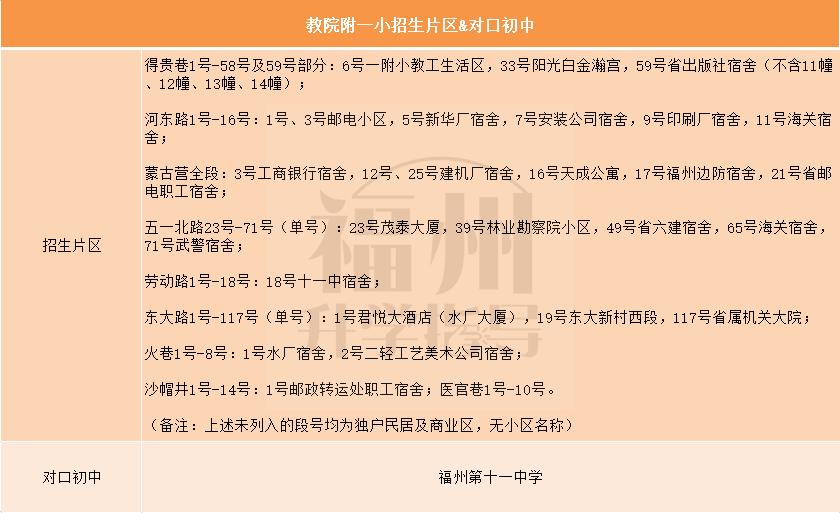 | 教院附一小招生片区&对口初中 | |
|---|---|
| 招生片区 | 得贵巷1号-58号及59号部分：6号一附小教工生活区，33号阳光白金瀚宫，59号省出版社宿舍（不含11幢、12幢、13幢、14幢）；<br><br>河东路1号-16号：1号、3号邮电小区，5号新华厂宿舍，7号安装公司宿舍，9号印刷厂宿舍，11号海关宿舍；<br><br>蒙古营全段：3号工商银行宿舍，12号、25号建机厂宿舍，16号天成公寓，17号福州边防宿舍，21号省邮电职工宿舍；<br><br>五一北路23号-71号（单号）：23号茂泰大厦，39号林业勘察院小区，49号省六建宿舍，65号海关宿舍，71号武警宿舍；<br><br>劳动路1号-18号：18号十一中宿舍；<br><br>东大路1号-117号（单号）：1号君悦大酒店（水厂大厦），19号东大新村西段，117号省属机关大院；<br><br>火巷1号-8号：1号水厂宿舍，2号二轻工艺美术公司宿舍；<br><br>沙帽井1号-14号：1号邮政转运处职工宿舍；医官巷1号-10号。<br><br>（备注：上述未列入的段号均为独户民居及商业区，无小区名称） |
| 对口初中 | 福州第十一中学 |

福州
升学指导